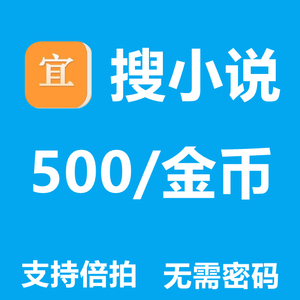 宜

搜小说

500/金币

支持倍拍　无需密码